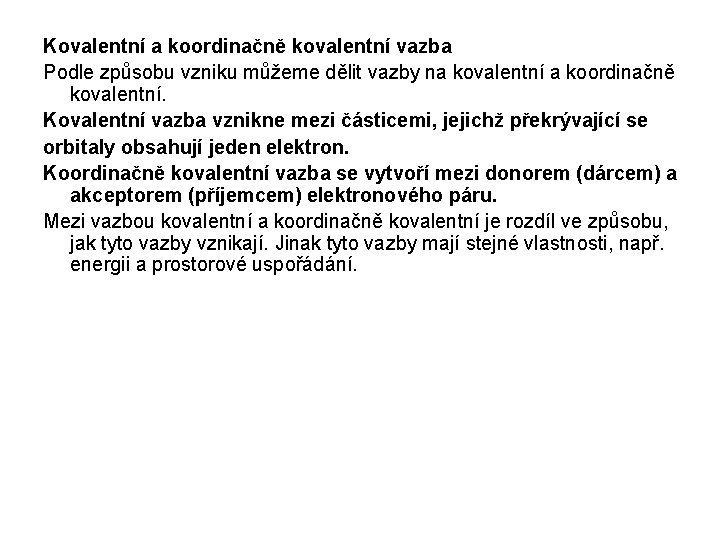 Kovalentní a koordinačně kovalentní vazba

Podle způsobu vzniku můžeme dělit vazby na kovalentní a koordinačně kovalentní.

Kovalentní vazba vznikne mezi částicemi, jejichž překrývající se

orbitaly obsahují jeden elektron.

Koordinačně kovalentní vazba se vytvoří mezi donorem (dárcem) a akceptorem (příjemcem) elektronového páru.

Mezi vazbou kovalentní a koordinačně kovalentní je rozdíl ve způsobu, jak tyto vazby vznikají. Jinak tyto vazby mají stejné vlastnosti, např. energii a prostorové uspořádání.